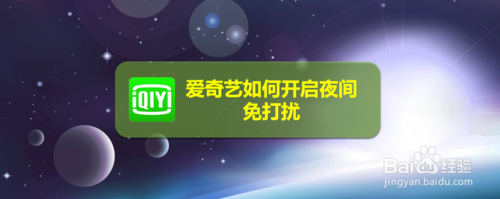 iQIYI

爱奇艺如何开启夜间免打扰

Baidu经验
jingyan.baidu.com